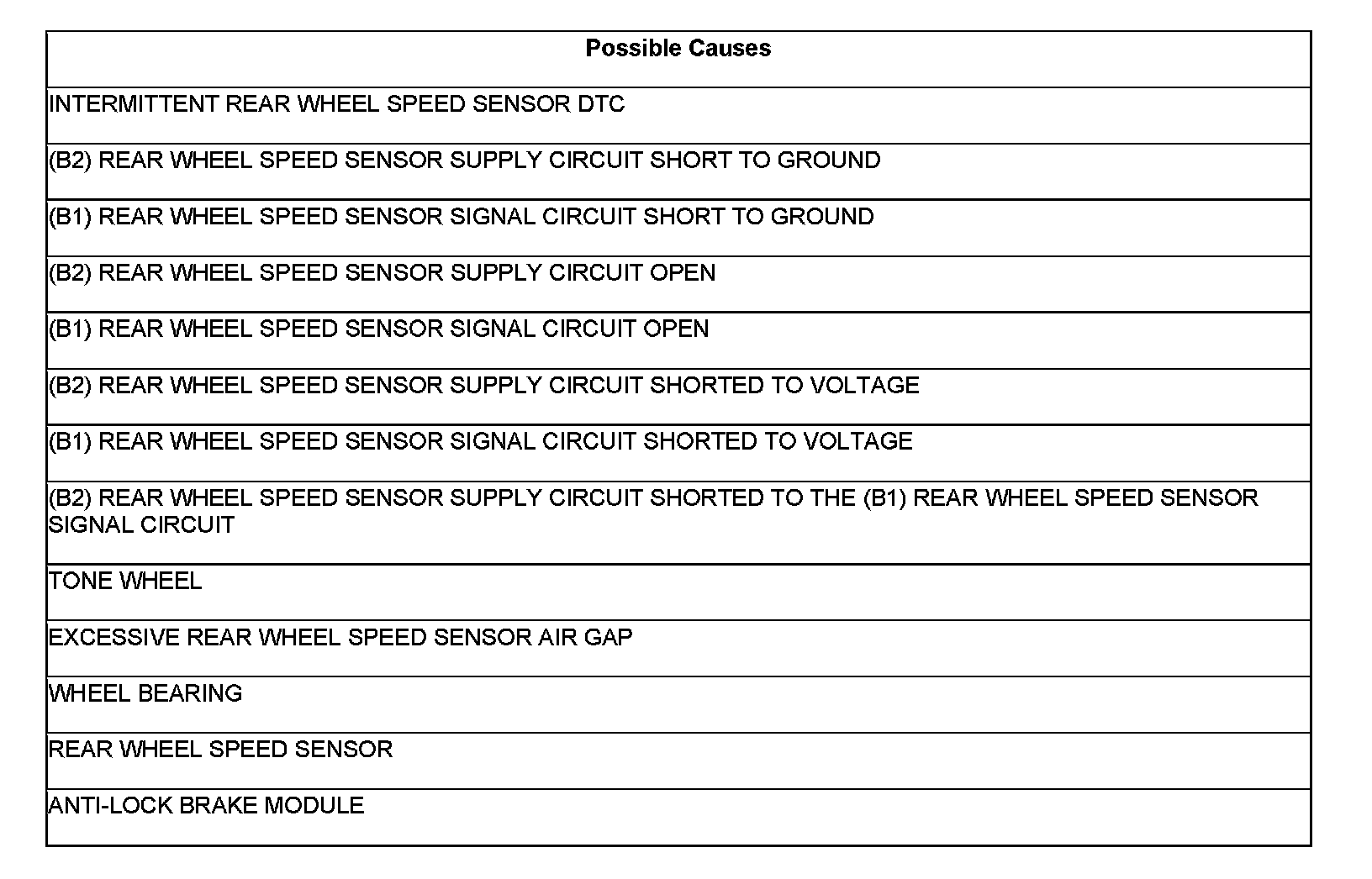 | Possible Causes |
|---|
| INTERMITTENT REAR WHEEL SPEED SENSOR DTC |
| (B2) REAR WHEEL SPEED SENSOR SUPPLY CIRCUIT SHORT TO GROUND |
| (B1) REAR WHEEL SPEED SENSOR SIGNAL CIRCUIT SHORT TO GROUND |
| (B2) REAR WHEEL SPEED SENSOR SUPPLY CIRCUIT OPEN |
| (B1) REAR WHEEL SPEED SENSOR SIGNAL CIRCUIT OPEN |
| (B2) REAR WHEEL SPEED SENSOR SUPPLY CIRCUIT SHORTED TO VOLTAGE |
| (B1) REAR WHEEL SPEED SENSOR SIGNAL CIRCUIT SHORTED TO VOLTAGE |
| (B2) REAR WHEEL SPEED SENSOR SUPPLY CIRCUIT SHORTED TO THE (B1) REAR WHEEL SPEED SENSOR SIGNAL CIRCUIT |
| TONE WHEEL |
| EXCESSIVE REAR WHEEL SPEED SENSOR AIR GAP |
| WHEEL BEARING |
| REAR WHEEL SPEED SENSOR |
| ANTI-LOCK BRAKE MODULE |